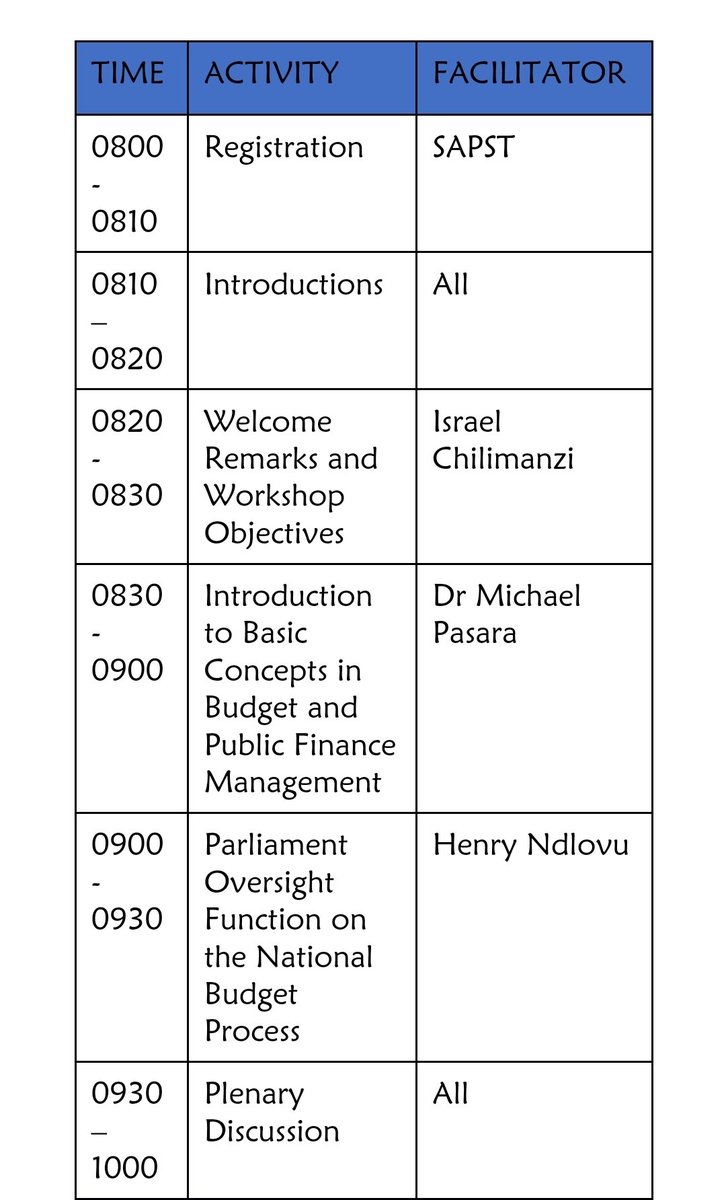 | TIME | ACTIVITY | FACILITATOR |
|---|---|---|
| 0800 - 0810 | Registration | SAPST |
| 0810 – 0820 | Introductions | All |
| 0820 - 0830 | Welcome Remarks and Workshop Objectives | Israel Chilimanzi |
| 0830 - 0900 | Introduction to Basic Concepts in Budget and Public Finance Management | Dr Michael Pasara |
| 0900 - 0930 | Parliament Oversight Function on the National Budget Process | Henry Ndlovu |
| 0930 – 1000 | Plenary Discussion | All |